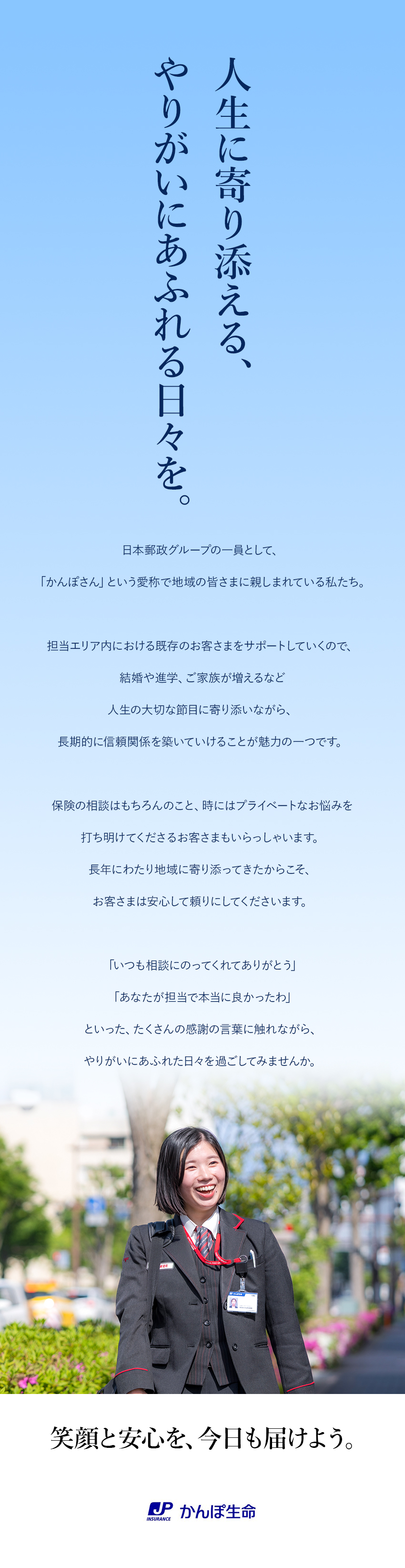 人生に寄り添える、
やりがいにあふれる日々を。

日本郵政グループの一員として、
「かんぽさん」という愛称で地域の皆さまに親しまれている私たち。

担当エリア内における既存のお客さまをサポートしていくので、
結婚や進学、ご家族が増えるなど
人生の大切な節目に寄り添いながら、
長期的に信頼関係を築いていけることが魅力の一つです。

保険の相談はもちろんのこと、時にはプライベートなお悩みを
打ち明けてくださるお客さまもいらっしゃいます。
長年にわたり地域に寄り添ってきたからこそ、
お客さまは安心して頼りにしてくださいます。

「いつも相談にのってくれてありがとう」
「あなたが担当で本当に良かったわ」
といった、たくさんの感謝の言葉に触れながら、
やりがいにあふれた日々を過ごしてみませんか。

笑顔と安心を、今日も届けよう。

JP INSURANCE かんぽ生命